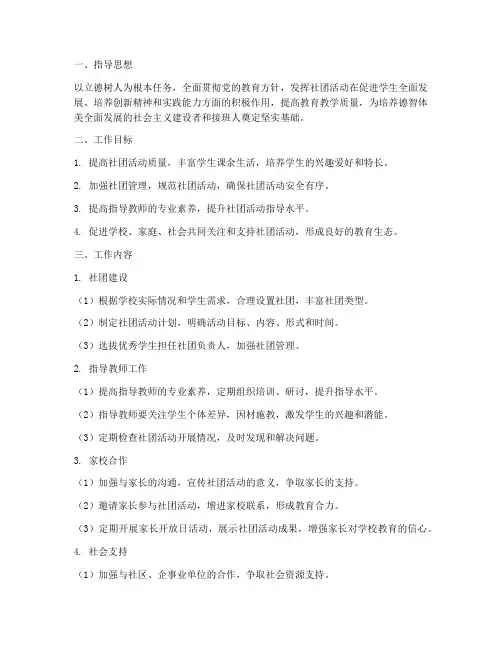 一、指导思想

以立德树人为根本任务，全面贯彻党的教育方针，发挥社团活动在促进学生全面发展、培养创新精神和实践能力方面的积极作用，提高教育教学质量，为培养德智体美全面发展的社会主义建设者和接班人奠定坚实基础。

二、工作目标

1. 提高社团活动质量，丰富学生课余生活，培养学生的兴趣爱好和特长。

2. 加强社团管理，规范社团活动，确保社团活动安全有序。

3. 提高指导教师的专业素养，提升社团活动指导水平。

4. 促进学校、家庭、社会共同关注和支持社团活动，形成良好的教育生态。

三、工作内容

1. 社团建设

（1）根据学校实际情况和学生需求，合理设置社团，丰富社团类型。

（2）制定社团活动计划，明确活动目标、内容、形式和时间。

（3）选拔优秀学生担任社团负责人，加强社团管理。

2. 指导教师工作

（1）提高指导教师的专业素养，定期组织培训、研讨，提升指导水平。

（2）指导教师要关注学生个体差异，因材施教，激发学生的兴趣和潜能。

（3）定期检查社团活动开展情况，及时发现和解决问题。

3. 家校合作

（1）加强与家长的沟通，宣传社团活动的意义，争取家长的支持。

（2）邀请家长参与社团活动，增进家校联系，形成教育合力。

（3）定期开展家长开放日活动，展示社团活动成果，增强家长对学校教育的信心。

4. 社会支持

（1）加强与社区、企事业单位的合作，争取社会资源支持。